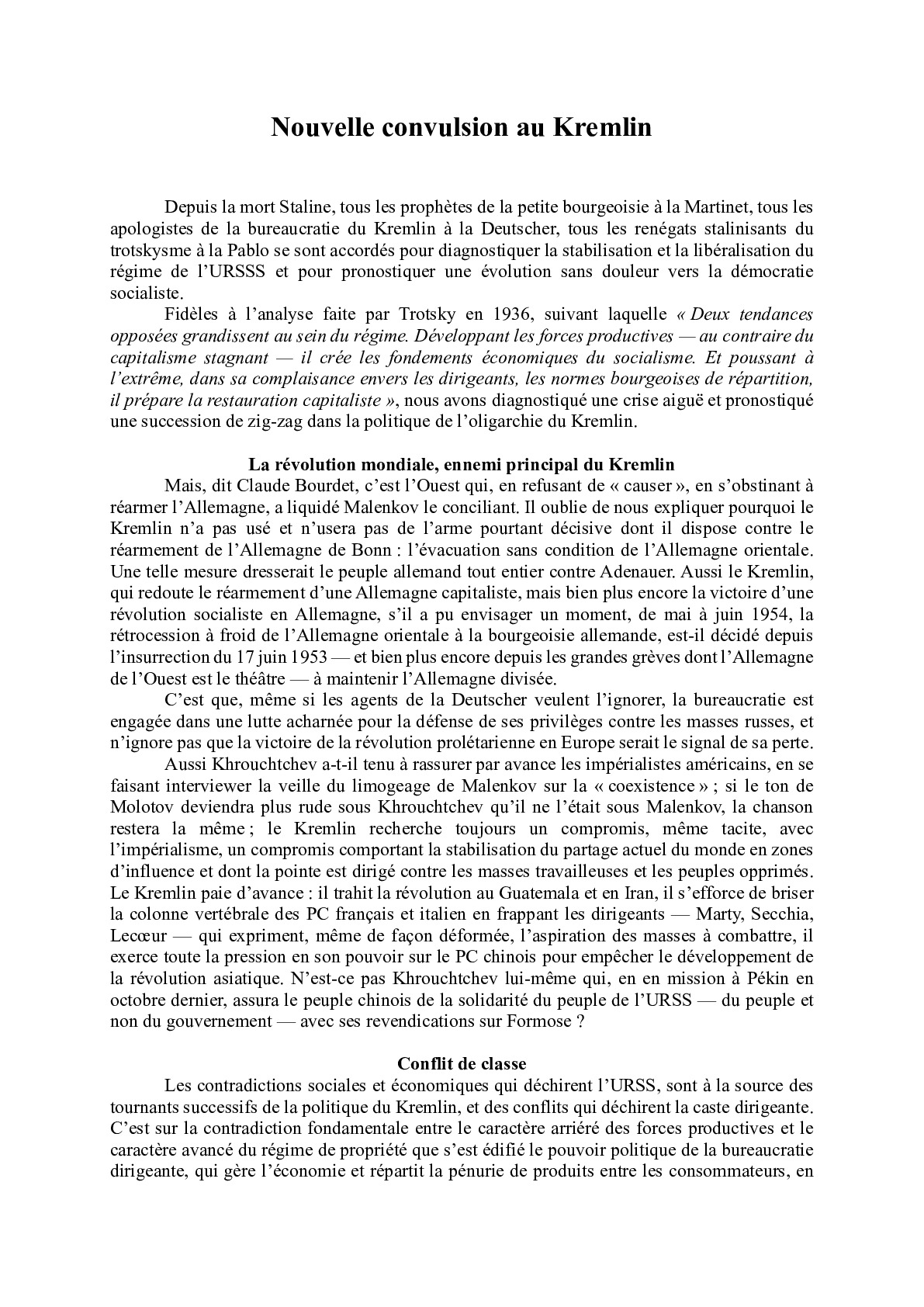 Nouvelle convulsion au Kremlin

Depuis la mort Staline, tous les prophètes de la petite bourgeoisie à la Martinet, tous les apologistes de la bureaucratie du Kremlin à la Deutscher, tous les renégats stalinisants du trotskysme à la Pablo se sont accordés pour diagnostiquer la stabilisation et la libéralisation du régime de l'URSSS et pour pronostiquer une évolution sans douleur vers la démocratie socialiste.

Fidèles à l'analyse faite par Trotsky en 1936, suivant laquelle « Deux tendances opposées grandissent au sein du régime. Développant les forces productives — au contraire du capitalisme stagnant — il crée les fondements économiques du socialisme. Et poussant à l'extrême, dans sa complaisance envers les dirigeants, les normes bourgeoises de répartition, il prépare la restauration capitaliste », nous avons diagnostiqué une crise aiguë et pronostiqué une succession de zig-zag dans la politique de l'oligarchie du Kremlin.

La révolution mondiale, ennemi principal du Kremlin

Mais, dit Claude Bourdet, c'est l'Ouest qui, en refusant de « causer », en s'obstinant à réarmer l'Allemagne, a liquidé Malenkov le conciliant. Il oublie de nous expliquer pourquoi le Kremlin n'a pas usé et n'usera pas de l'arme pourtant décisive dont il dispose contre le réarmement de l'Allemagne de Bonn : l'évacuation sans condition de l'Allemagne orientale. Une telle mesure dresserait le peuple allemand tout entier contre Adenauer. Aussi le Kremlin, qui redoute le réarmement d'une Allemagne capitaliste, mais bien plus encore la victoire d'une révolution socialiste en Allemagne, s'il a pu envisager un moment, de mai à juin 1954, la rétrocession à froid de l'Allemagne orientale à la bourgeoisie allemande, est-il décidé depuis l'insurrection du 17 juin 1953 — et bien plus encore depuis les grandes grèves dont l'Allemagne de l'Ouest est le théâtre — à maintenir l'Allemagne divisée.

C'est que, même si les agents de la Deutscher veulent l'ignorer, la bureaucratie est engagée dans une lutte acharnée pour la défense de ses privilèges contre les masses russes, et n'ignore pas que la victoire de la révolution prolétarienne en Europe serait le signal de sa perte.

Aussi Khrouchtchev a-t-il tenu à rassurer par avance les impérialistes américains, en se faisant interviewer la veille du limogeage de Malenkov sur la « coexistence » ; si le ton de Molotov deviendra plus rude sous Khrouchtchev qu'il ne l'était sous Malenkov, la chanson restera la même ; le Kremlin recherche toujours un compromis, même tacite, avec l'impérialisme, un compromis comportant la stabilisation du partage actuel du monde en zones d'influence et dont la pointe est dirigé contre les masses travailleuses et les peuples opprimés. Le Kremlin paie d'avance : il trahit la révolution au Guatemala et en Iran, il s'efforce de briser la colonne vertébrale des PC français et italien en frappant les dirigeants — Marty, Secchia, Lecœur — qui expriment, même de façon déformée, l'aspiration des masses à combattre, il exerce toute la pression en son pouvoir sur le PC chinois pour empêcher le développement de la révolution asiatique. N'est-ce pas Khrouchtchev lui-même qui, en en mission à Pékin en octobre dernier, assura le peuple chinois de la solidarité du peuple de l'URSS — du peuple et non du gouvernement — avec ses revendications sur Formose ?

Conflit de classe

Les contradictions sociales et économiques qui déchirent l'URSS, sont à la source des tournants successifs de la politique du Kremlin, et des conflits qui déchirent la caste dirigeante. C'est sur la contradiction fondamentale entre le caractère arriéré des forces productives et le caractère avancé du régime de propriété que s'est édifié le pouvoir politique de la bureaucratie dirigeante, qui gère l'économie et répartit la pénurie de produits entre les consommateurs, en